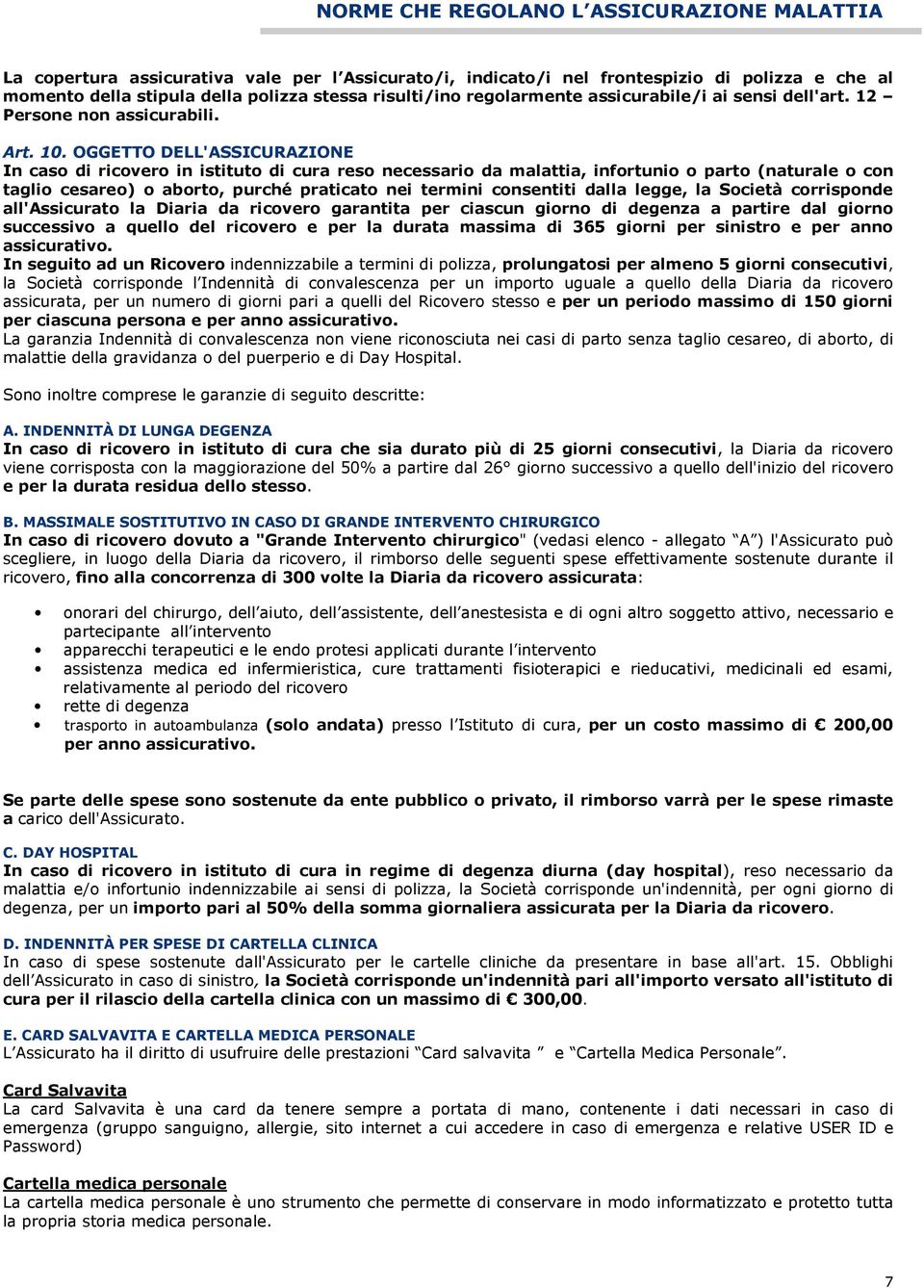 NORME CHE REGOLANO L'ASSICURAZIONE MALATTIA

La copertura assicurativa vale per l'Assicurato/i, indicato/i nel frontespizio di polizza e che al momento della stipula della polizza stessa risulti/ino regolarmente assicurabile/i ai sensi dell'art. 12 – Persone non assicurabili.

Art. 10. OGGETTO DELL'ASSICURAZIONE
In caso di ricovero in istituto di cura reso necessario da malattia, infortunio o parto (naturale o con taglio cesareo) o aborto, purché praticato nei termini consentiti dalla legge, la Società corrisponde all'Assicurato la Diaria da ricovero garantita per ciascun giorno di degenza a partire dal giorno successivo a quello del ricovero e per la durata massima di 365 giorni per sinistro e per anno assicurativo.
In seguito ad un Ricovero indennizzabile a termini di polizza, prolungatosi per almeno 5 giorni consecutivi, la Società corrisponde l'Indennità di convalescenza per un importo uguale a quello della Diaria da ricovero assicurata, per un numero di giorni pari a quelli del Ricovero stesso e per un periodo massimo di 150 giorni per ciascuna persona e per anno assicurativo.
La garanzia Indennità di convalescenza non viene riconosciuta nei casi di parto senza taglio cesareo, di aborto, di malattie della gravidanza o del puerperio e di Day Hospital.

Sono inoltre comprese le garanzie di seguito descritte:

A. INDENNITÀ DI LUNGA DEGENZA
In caso di ricovero in istituto di cura che sia durato più di 25 giorni consecutivi, la Diaria da ricovero viene corrisposta con la maggiorazione del 50% a partire dal 26° giorno successivo a quello dell'inizio del ricovero e per la durata residua dello stesso.

B. MASSIMALE SOSTITUTIVO IN CASO DI GRANDE INTERVENTO CHIRURGICO
In caso di ricovero dovuto a "Grande Intervento chirurgico" (vedasi elenco - allegato "A") l'Assicurato può scegliere, in luogo della Diaria da ricovero, il rimborso delle seguenti spese effettivamente sostenute durante il ricovero, fino alla concorrenza di 300 volte la Diaria da ricovero assicurata:

• onorari del chirurgo, dell'aiuto, dell'assistente, dell'anestesista e di ogni altro soggetto attivo, necessario e partecipante all'intervento
• apparecchi terapeutici e le endo protesi applicati durante l'intervento
• assistenza medica ed infermieristica, cure trattamenti fisioterapici e rieducativi, medicinali ed esami, relativamente al periodo del ricovero
• rette di degenza
• trasporto in autoambulanza (solo andata) presso l'Istituto di cura, per un costo massimo di € 200,00 per anno assicurativo.

Se parte delle spese sono sostenute da ente pubblico o privato, il rimborso varrà per le spese rimaste a carico dell'Assicurato.

C. DAY HOSPITAL
In caso di ricovero in istituto di cura in regime di degenza diurna (day hospital), reso necessario da malattia e/o infortunio indennizzabile ai sensi di polizza, la Società corrisponde un'indennità, per ogni giorno di degenza, per un importo pari al 50% della somma giornaliera assicurata per la Diaria da ricovero.

D. INDENNITÀ PER SPESE DI CARTELLA CLINICA
In caso di spese sostenute dall'Assicurato per le cartelle cliniche da presentare in base all'art. 15. Obblighi dell'Assicurato in caso di sinistro, la Società corrisponde un'indennità pari all'importo versato all'istituto di cura per il rilascio della cartella clinica con un massimo di € 300,00.

E. CARD SALVAVITA E CARTELLA MEDICA PERSONALE
L'Assicurato ha il diritto di usufruire delle prestazioni "Card salvavita " e "Cartella Medica Personale".

Card Salvavita
La card Salvavita è una card da tenere sempre a portata di mano, contenente i dati necessari in caso di emergenza (gruppo sanguigno, allergie, sito internet a cui accedere in caso di emergenza e relative USER ID e Password)

Cartella medica personale
La cartella medica personale è uno strumento che permette di conservare in modo informatizzato e protetto tutta la propria storia medica personale.

7